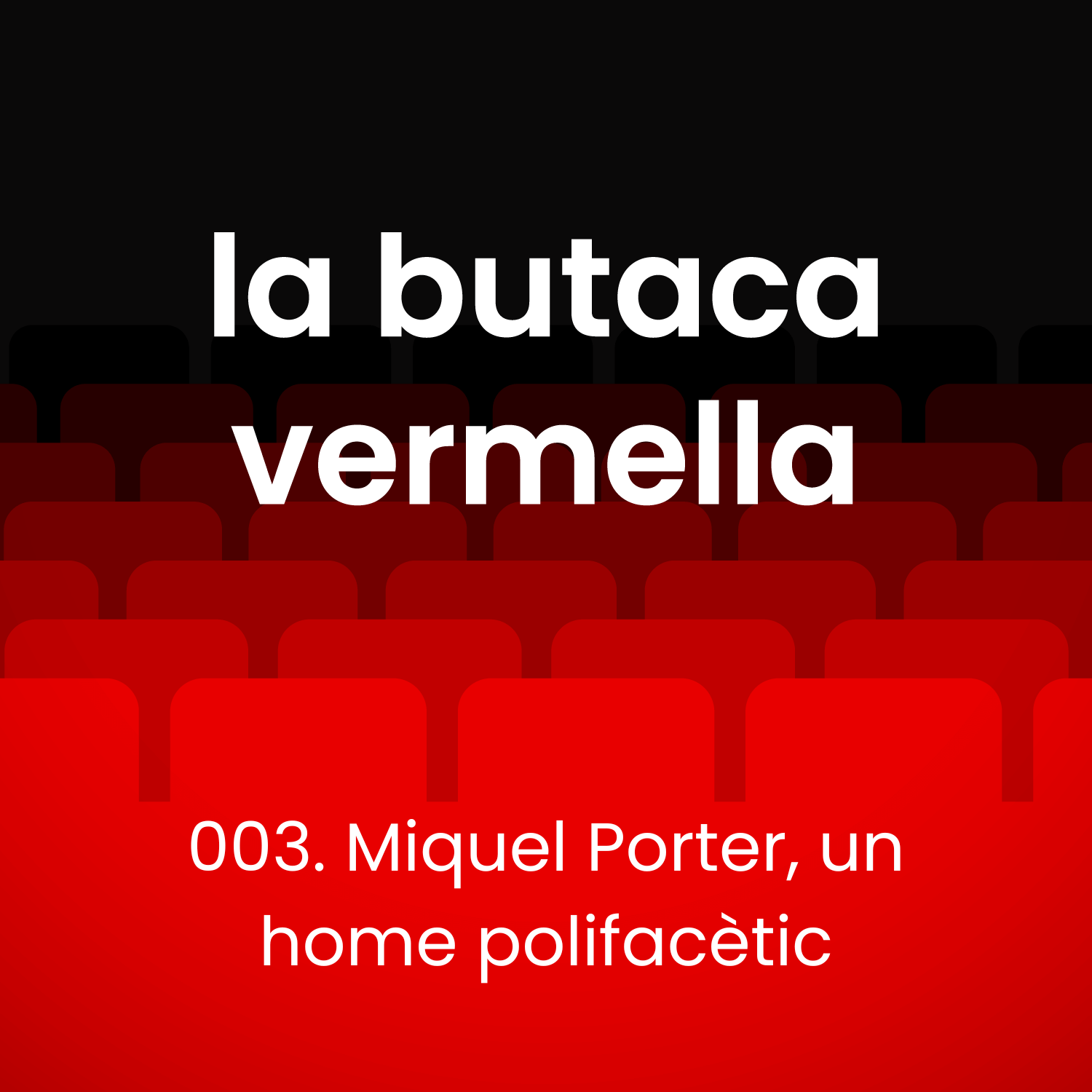 la butaca vermella

003. Miquel Porter, un home polifacètic